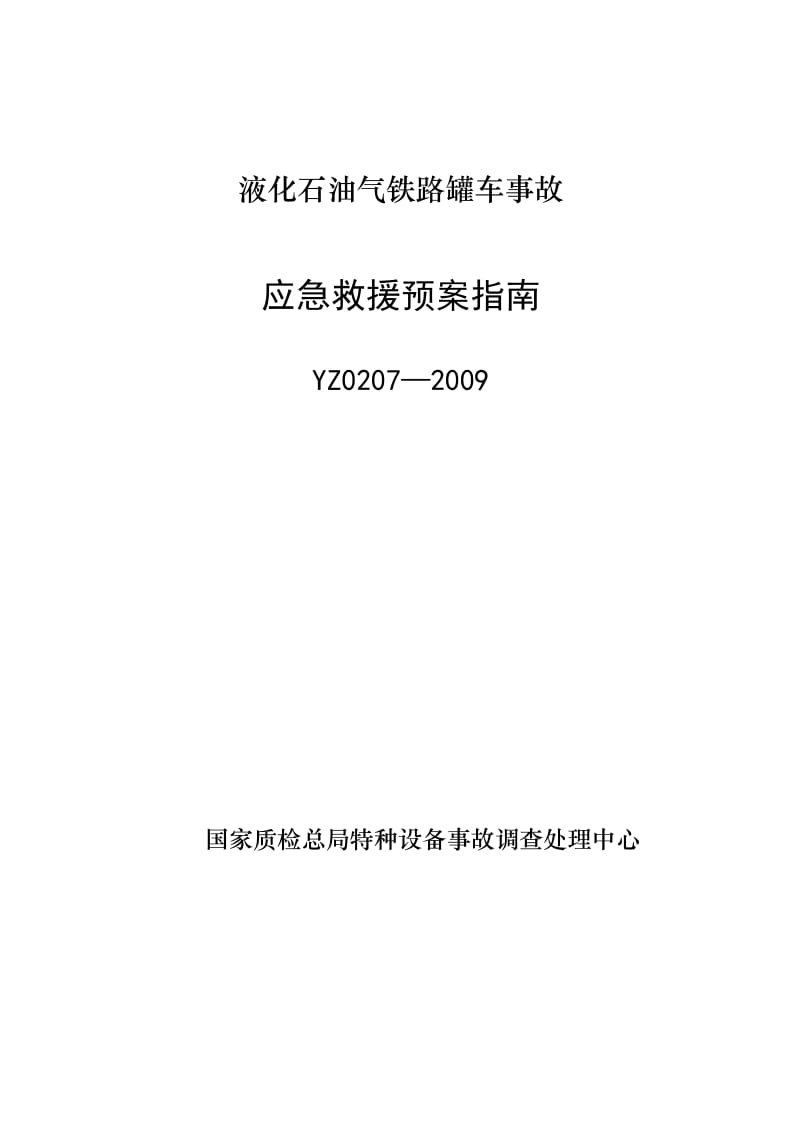 液化石油气铁路罐车事故

应急救援预案指南

YZ0207—2009

国家质检总局特种设备事故调查处理中心